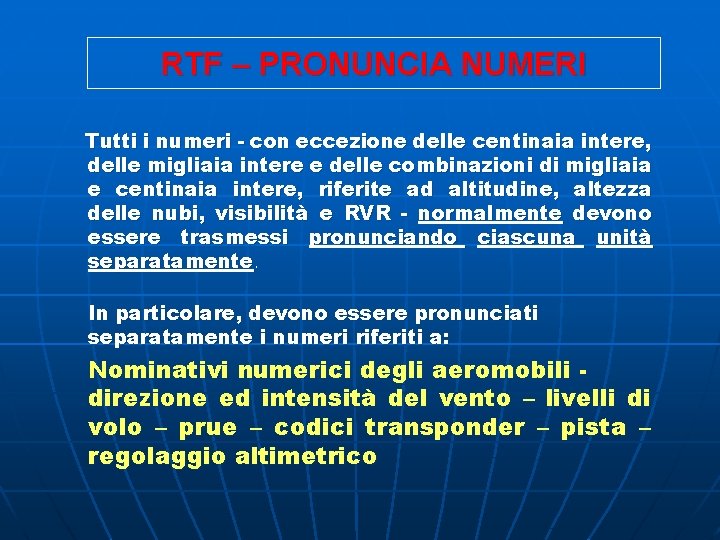 RTF – PRONUNCIA NUMERI

Tutti i numeri - con eccezione delle centinaia intere, delle migliaia intere e delle combinazioni di migliaia e centinaia intere, riferite ad altitudine, altezza delle nubi, visibilità e RVR - normalmente devono essere trasmessi pronunciando ciascuna unità separatamente.

In particolare, devono essere pronunciati separatamente i numeri riferiti a:

Nominativi numerici degli aeromobili - direzione ed intensità del vento – livelli di volo – prue – codici transponder – pista – regolaggio altimetrico